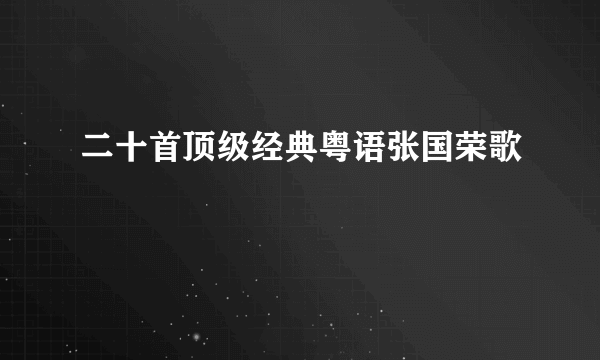 二十首顶级经典粤语张国荣歌